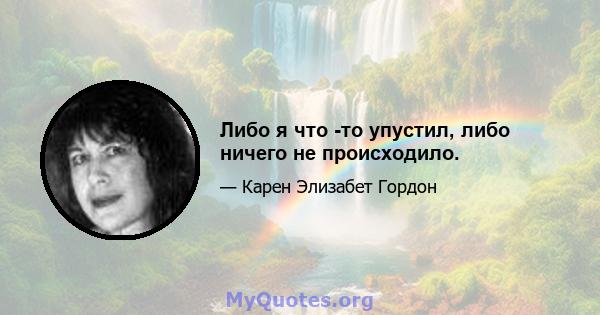 Либо я что -то упустил, либо ничего не происходило.

— Карен Элизабет Гордон

MyQuotes.org